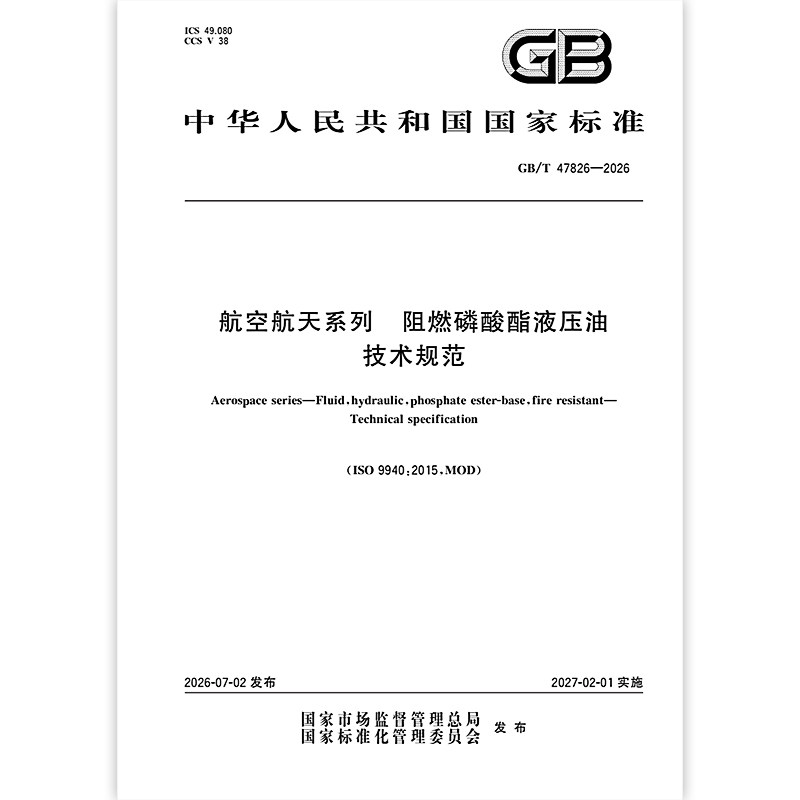 ICS 49.080
CCS V 38

GB

中华人民共和国国家标准

GB/T 47826—2026

航空航天系列 阻燃磷酸酯液压油
技术规范

Aerospace series—Fluid, hydraulic, phosphate ester-base, fire resistant—Technical specification

(ISO 9940:2015, MOD)

2026-07-02 发布

2027-02-01 实施

国家市场监督管理总局
国家标准化管理委员会
发布